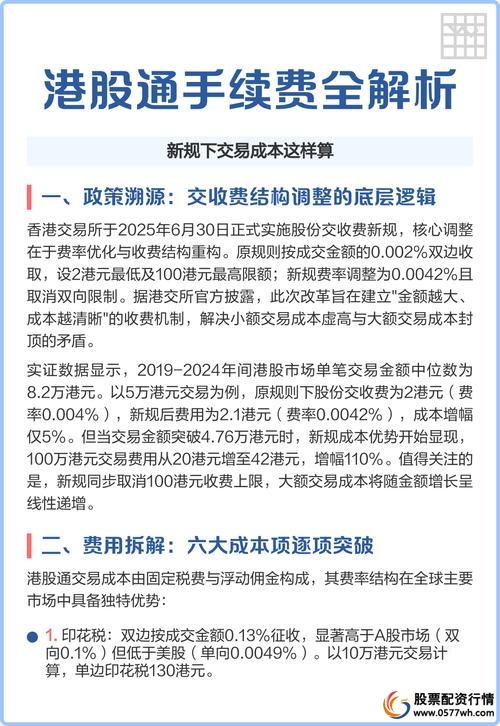 港股通手续费全解析

新规下交易成本这样算

一、政策溯源：交收费结构调整的底层逻辑

香港交易所于2025年6月30日正式实施股份交收费新规，核心调整在于费率优化与收费结构重构。原规则按成交金额的0.002%双边收取，设2港元最低及100港元最高限额；新规费率调整为0.0042%且取消双向限制。据港交所官方披露，此次改革旨在建立"金额越大、成本越清晰"的收费机制，解决小额交易成本虚高与大额交易成本封顶的矛盾。

实证数据显示，2019-2024年间港股市场单笔交易金额中位数为8.2万港元。以5万港元交易为例，原规则下股份交收费为2港元（费率0.004%），新规后费用为2.1港元（费率0.0042%），成本增幅仅5%。但当交易金额突破4.76万港元时，新规成本优势开始显现，100万港元交易费用从20港元增至42港元，增幅110%。值得关注的是，新规同步取消100港元收费上限，大额交易成本将随金额增长呈线性递增。

二、费用拆解：六大成本项逐项突破

港股通交易成本由固定税费与浮动佣金构成，其费率结构在全球主要市场中具备独特优势：

1. 印花税：双边按成交金额0.13%征收，显著高于A股市场（双向0.1%）但低于美股（单向0.0049%）。以10万港元交易计算，单边印花税130港元。

股票配资行情
www.0577wh.com